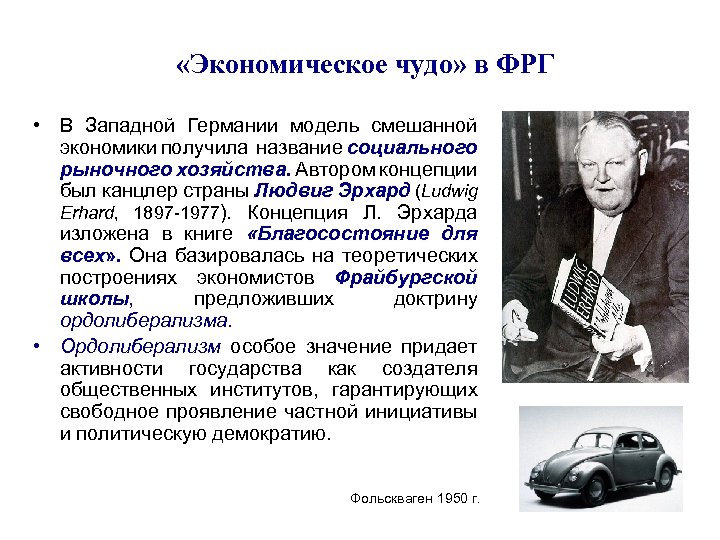 «Экономическое чудо» в ФРГ

• В Западной Германии модель смешанной экономики получила название социального рыночного хозяйства. Автором концепции был канцлер страны Людвиг Эрхард (Ludwig Erhard, 1897-1977). Концепция Л. Эрхарда изложена в книге «Благосостояние для всех». Она базировалась на теоретических построениях экономистов Фрайбургской школы, предложивших доктрину ордолиберализма.

• Ордолиберализм особое значение придает активности государства как создателя общественных институтов, гарантирующих свободное проявление частной инициативы и политическую демократию.

LUDWIG ERHARD

Фольксваген 1950 г.